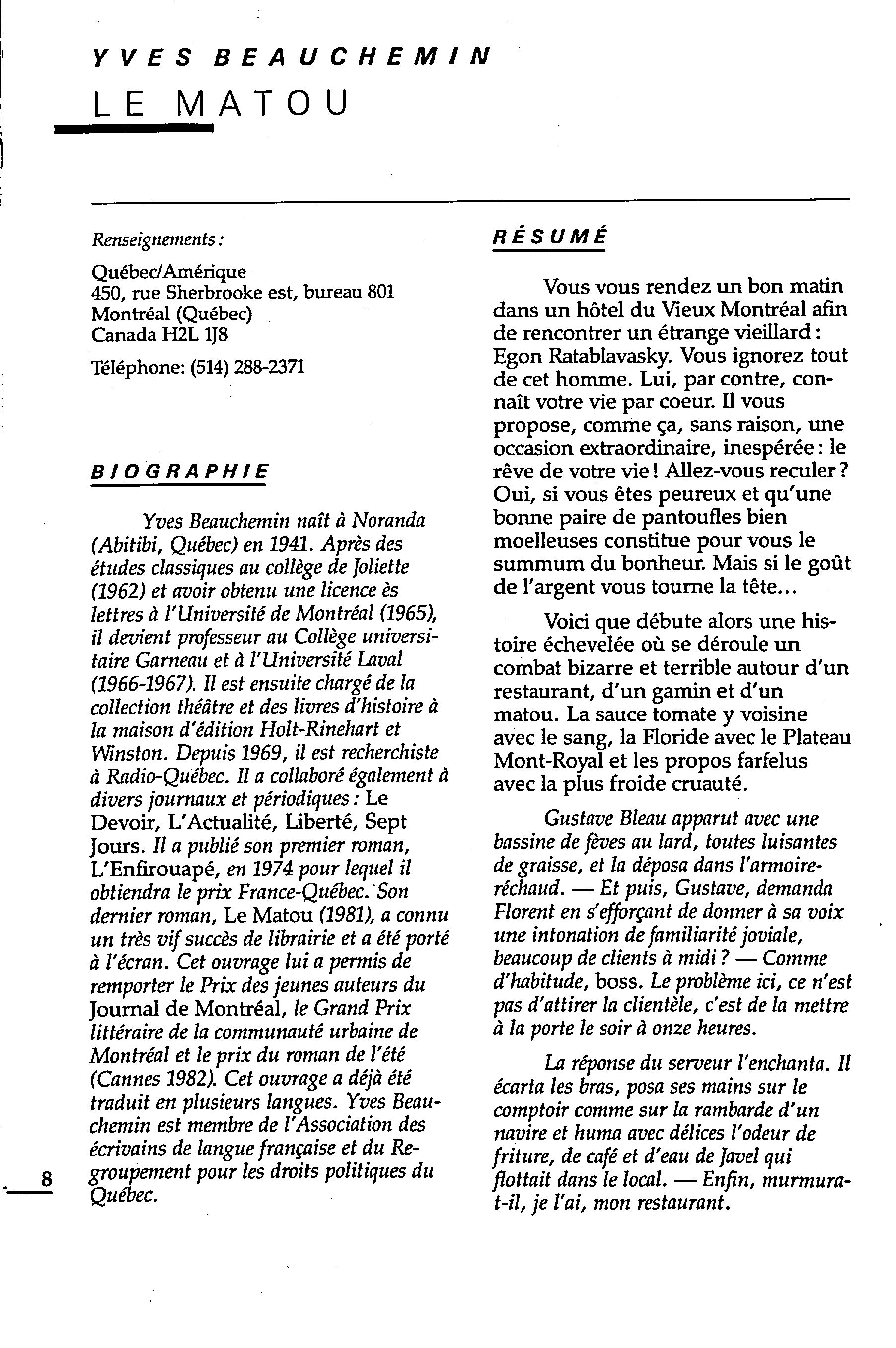 YVES BEAUCHEMIN
LE MATOU

Renseignements :

Québec/Amérique
450, rue Sherbrooke est, bureau 801
Montréal (Québec)
Canada H2L 1J8

Téléphone: (514) 288-2371

BIOGRAPHIE

Yves Beauchemin naît à Noranda (Abitibi, Québec) en 1941. Après des études classiques au collège de Joliette (1962) et avoir obtenu une licence ès lettres à l'Université de Montréal (1965), il devient professeur au Collège universitaire Garneau et à l'Université Laval (1966-1967). Il est ensuite chargé de la collection théâtre et des livres d'histoire à la maison d'édition Holt-Rinehart et Winston. Depuis 1969, il est recherchiste à Radio-Québec. Il a collaboré également à divers journaux et périodiques : Le Devoir, L'Actualité, Liberté, Sept Jours. Il a publié son premier roman, L'Enfirouapé, en 1974 pour lequel il obtiendra le prix France-Québec. Son dernier roman, Le Matou (1981), a connu un très vif succès de librairie et a été porté à l'écran. Cet ouvrage lui a permis de remporter le Prix des jeunes auteurs du Journal de Montréal, le Grand Prix littéraire de la communauté urbaine de Montréal et le prix du roman de l'été (Cannes 1982). Cet ouvrage a déjà été traduit en plusieurs langues. Yves Beauchemin est membre de l'Association des écrivains de langue française et du Regroupement pour les droits politiques du Québec.

8

RÉSUMÉ

Vous vous rendez un bon matin dans un hôtel du Vieux Montréal afin de rencontrer un étrange vieillard : Egon Ratablavasky. Vous ignorez tout de cet homme. Lui, par contre, connaît votre vie par coeur. Il vous propose, comme ça, sans raison, une occasion extraordinaire, inespérée : le rêve de votre vie ! Allez-vous reculer ? Oui, si vous êtes peureux et qu'une bonne paire de pantoufles bien moelleuses constitue pour vous le summum du bonheur. Mais si le goût de l'argent vous tourne la tête...

Voici que débute alors une histoire échevelée où se déroule un combat bizarre et terrible autour d'un restaurant, d'un gamin et d'un matou. La sauce tomate y voisine avec le sang, la Floride avec le Plateau Mont-Royal et les propos farfelus avec la plus froide cruauté.

Gustave Bleau apparut avec une bassine de fèves au lard, toutes luisantes de graisse, et la déposa dans l'armoire-réchaud. — Et puis, Gustave, demanda Florent en s'efforçant de donner à sa voix une intonation de familiarité joviale, beaucoup de clients à midi ? — Comme d'habitude, boss. Le problème ici, ce n'est pas d'attirer la clientèle, c'est de la mettre à la porte le soir à onze heures.

La réponse du serveur l'enchanta. Il écarta les bras, posa ses mains sur le comptoir comme sur la rambarde d'un navire et huma avec délices l'odeur de friture, de café et d'eau de Javel qui flottait dans le local. — Enfin, murmura-t-il, je l'ai, mon restaurant.